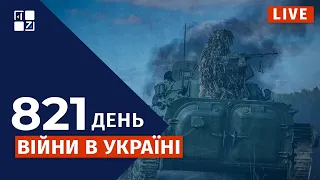 LIVE

821 ДЕНЬ

ВІЙНИ В УКРАЇНІ